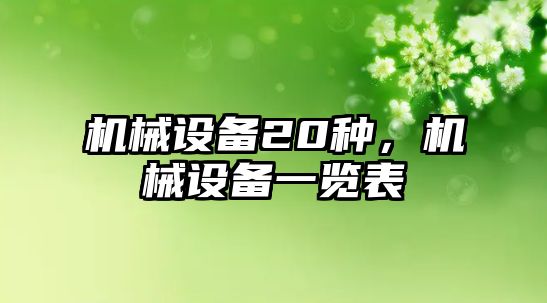 机械设备20种，机械设备一览表